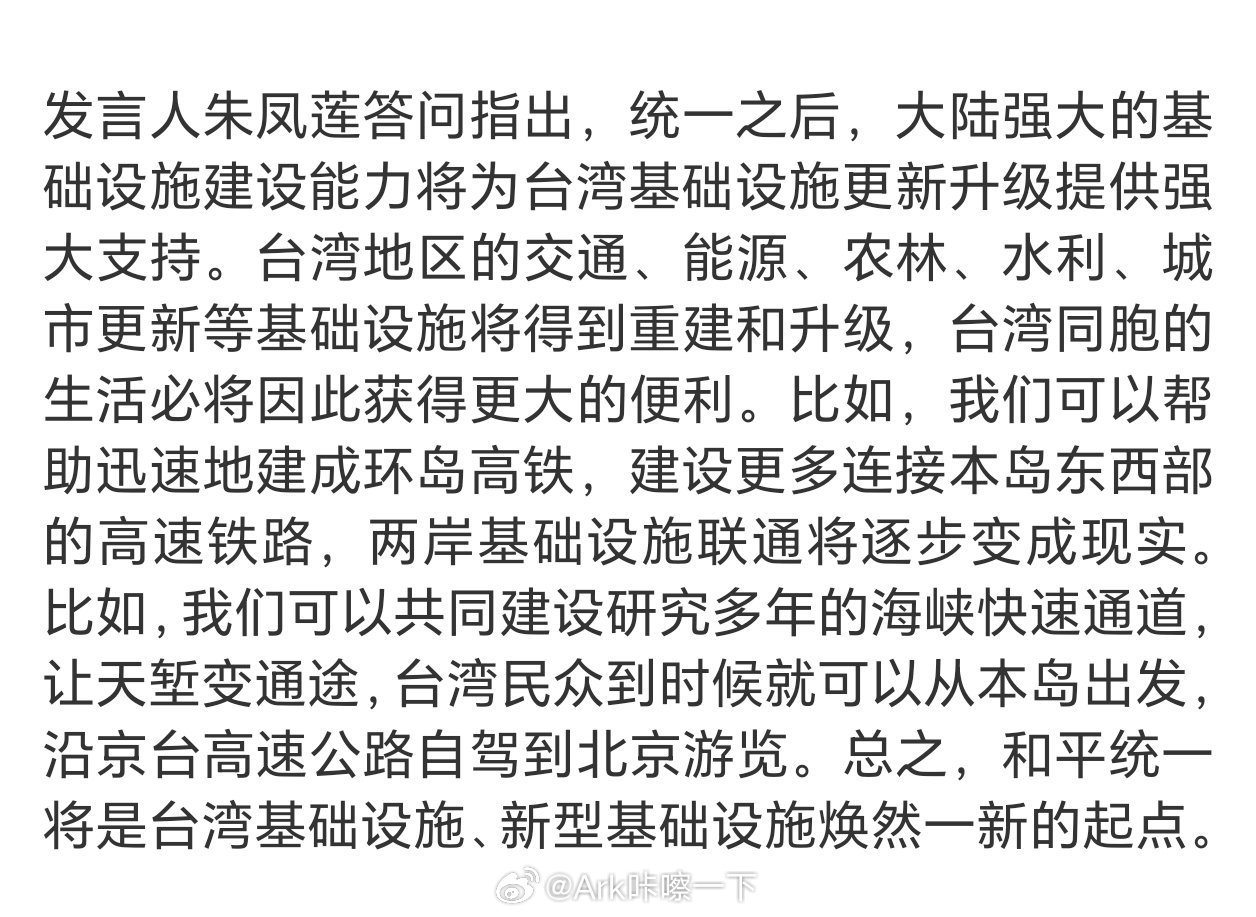 发言人朱凤莲答问指出，统一之后，大陆强大的基础设施建设能力将为台湾基础设施更新升级提供强大支持。台湾地区的交通、能源、农林、水利、城市更新等基础设施将得到重建和升级，台湾同胞的生活必将因此获得更大的便利。比如，我们可以帮助迅速地建成环岛高铁，建设更多连接本岛东西部的高速铁路，两岸基础设施联通将逐步变成现实。比如，我们可以共同建设研究多年的海峡快速通道，让天堑变通途，台湾民众到时候就可以从本岛出发，沿京台高速公路自驾到北京游览。总之，和平统一将是台湾基础设施、新型基础设施焕然一新的起点。

@Ark咔嚓一下